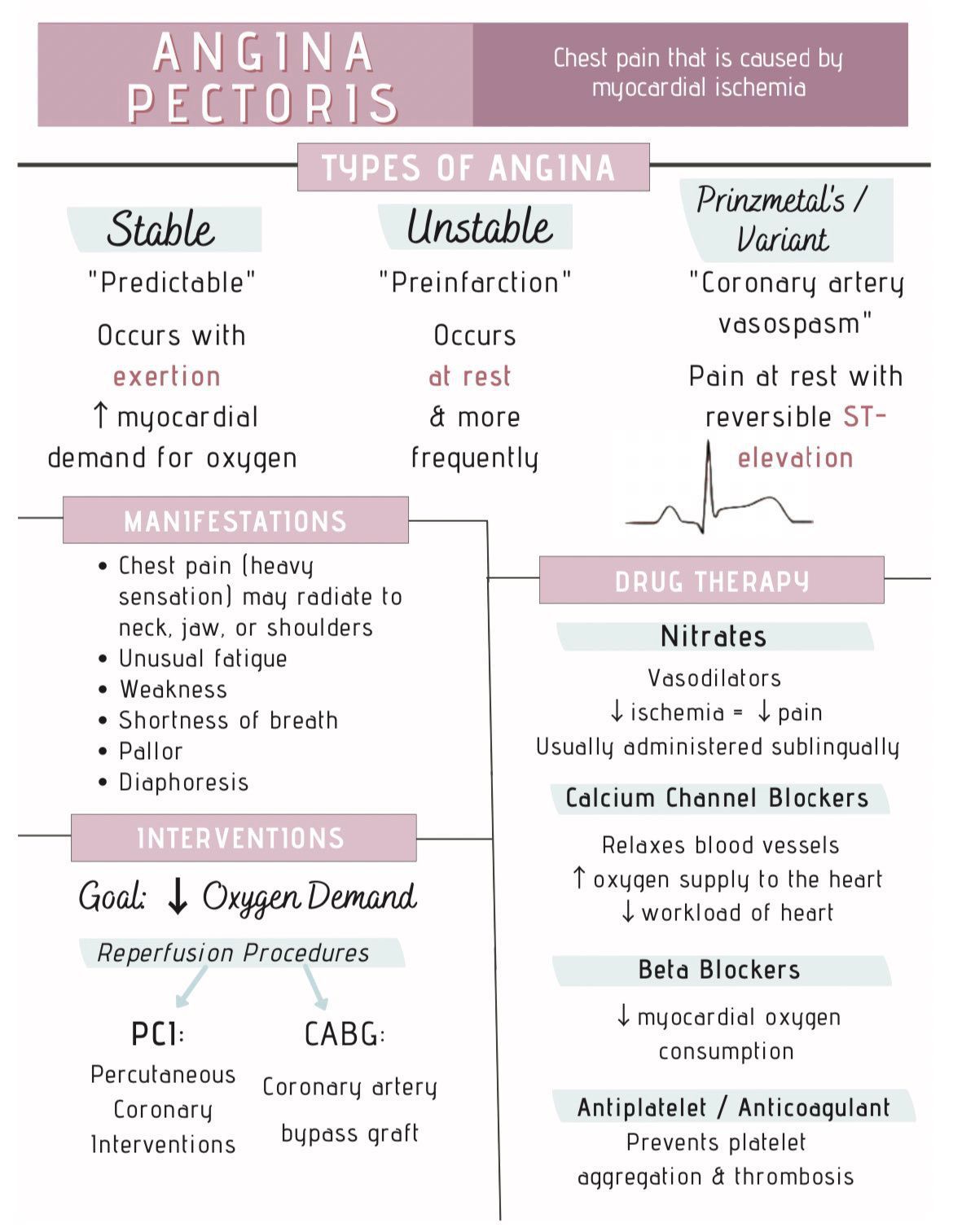 ANGINA PECTORIS

Chest pain that is caused by myocardial ischemia

TYPES OF ANGINA

Stable

"Predictable"

Occurs with exertion
↑ myocardial demand for oxygen

Unstable

"Preinfarction"

Occurs at rest & more frequently

Prinzmetal's / Variant

"Coronary artery vasospasm"

Pain at rest with reversible ST-elevation

MANIFESTATIONS

• Chest pain (heavy sensation) may radiate to neck, jaw, or shoulders
• Unusual fatigue
• Weakness
• Shortness of breath
• Pallor
• Diaphoresis

INTERVENTIONS

Goal: ↓ Oxygen Demand

Reperfusion Procedures

PCI:
Percutaneous Coronary Interventions

CABG:
Coronary artery bypass graft

DRUG THERAPY

Nitrates

Vasodilators
↓ ischemia = ↓ pain
Usually administered sublingually

Calcium Channel Blockers

Relaxes blood vessels
↑ oxygen supply to the heart
↓ workload of heart

Beta Blockers

↓ myocardial oxygen consumption

Antiplatelet / Anticoagulant

Prevents platelet aggregation & thrombosis